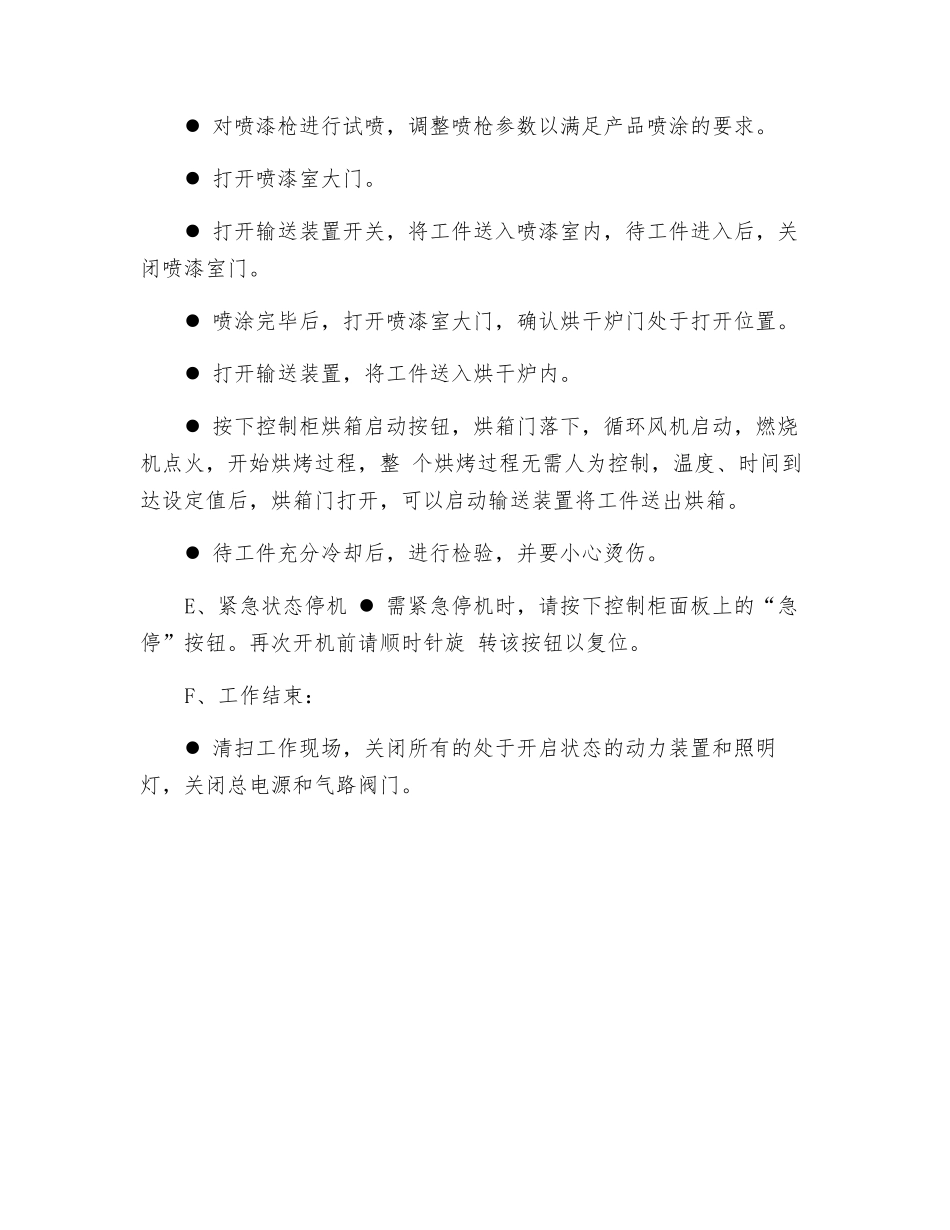 ● 对喷漆枪进行试喷，调整喷枪参数以满足产品喷涂的要求。

● 打开喷漆室大门。

● 打开输送装置开关，将工件送入喷漆室内，待工件进入后，关闭喷漆室门。

● 喷涂完毕后，打开喷漆室大门，确认烘干炉门处于打开位置。

● 打开输送装置，将工件送入烘干炉内。

● 按下控制柜烘箱启动按钮，烘箱门落下，循环风机启动，燃烧机点火，开始烘烤过程，整 个烘烤过程无需人为控制，温度、时间到达设定值后，烘箱门打开，可以启动输送装置将工件送出烘箱。

● 待工件充分冷却后，进行检验，并要小心烫伤。

E、紧急状态停机 ● 需紧急停机时，请按下控制柜面板上的“急停”按钮。再次开机前请顺时针旋 转该按钮以复位。

F、工作结束：

● 清扫工作现场，关闭所有的处于开启状态的动力装置和照明灯，关闭总电源和气路阀门。